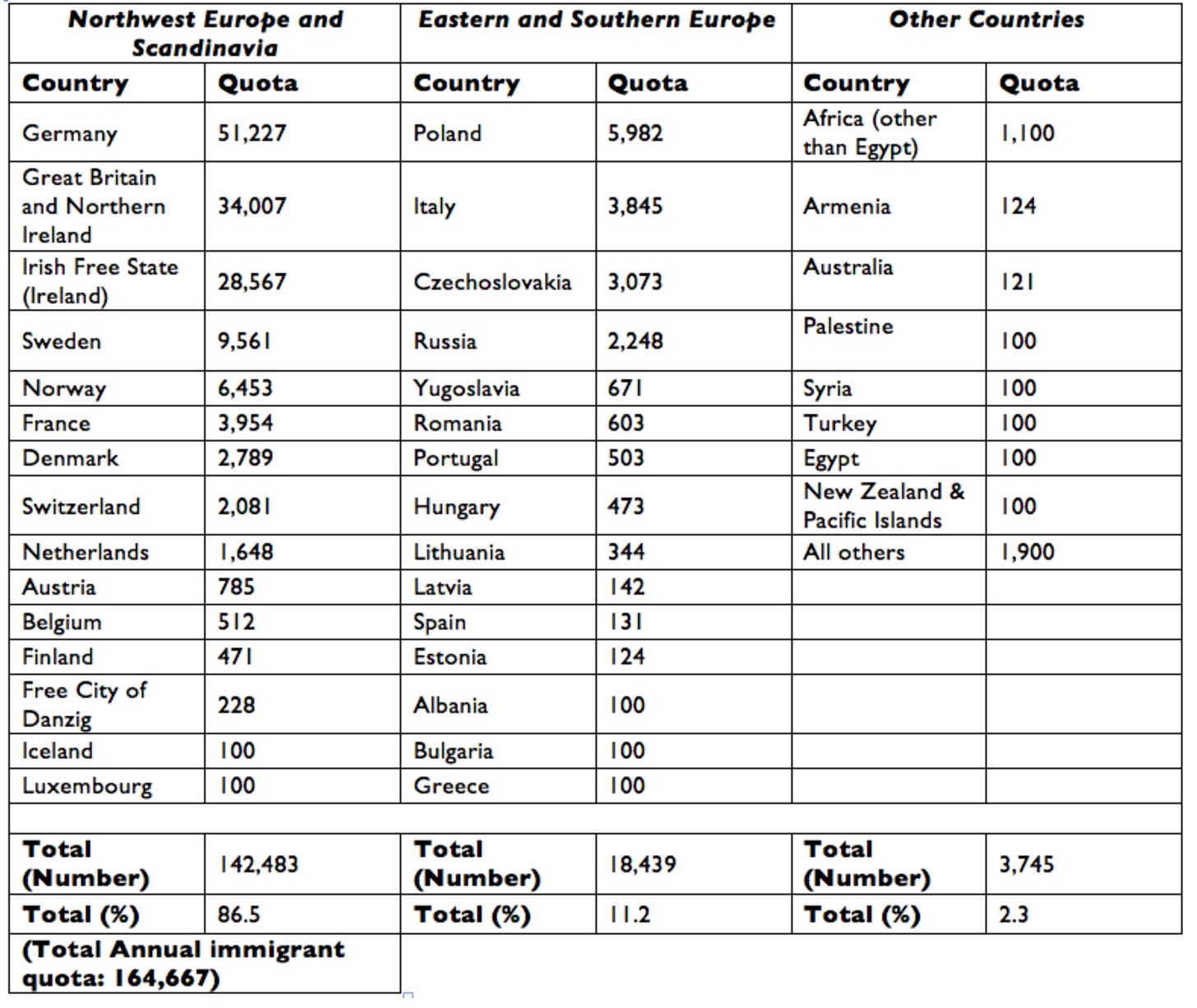 | Northwest Europe and Scandinavia | | Eastern and Southern Europe | | Other Countries | |
|---|---|---|---|---|---|
| Country | Quota | Country | Quota | Country | Quota |
| Germany | 51,227 | Poland | 5,982 | Africa (other than Egypt) | 1,100 |
| Great Britain and Northern Ireland | 34,007 | Italy | 3,845 | Armenia | 124 |
| Irish Free State (Ireland) | 28,567 | Czechoslovakia | 3,073 | Australia | 121 |
| Sweden | 9,561 | Russia | 2,248 | Palestine | 100 |
| Norway | 6,453 | Yugoslavia | 671 | Syria | 100 |
| France | 3,954 | Romania | 603 | Turkey | 100 |
| Denmark | 2,789 | Portugal | 503 | Egypt | 100 |
| Switzerland | 2,081 | Hungary | 473 | New Zealand & Pacific Islands | 100 |
| Netherlands | 1,648 | Lithuania | 344 | All others | 1,900 |
| Austria | 785 | Latvia | 142 | | |
| Belgium | 512 | Spain | 131 | | |
| Finland | 471 | Estonia | 124 | | |
| Free City of Danzig | 228 | Albania | 100 | | |
| Iceland | 100 | Bulgaria | 100 | | |
| Luxembourg | 100 | Greece | 100 | | |
| | | | | | |
| Total (Number) | 142,483 | Total (Number) | 18,439 | Total (Number) | 3,745 |
| Total (%) | 86.5 | Total (%) | 11.2 | Total (%) | 2.3 |
| (Total Annual immigrant quota: 164,667) | | | | | |